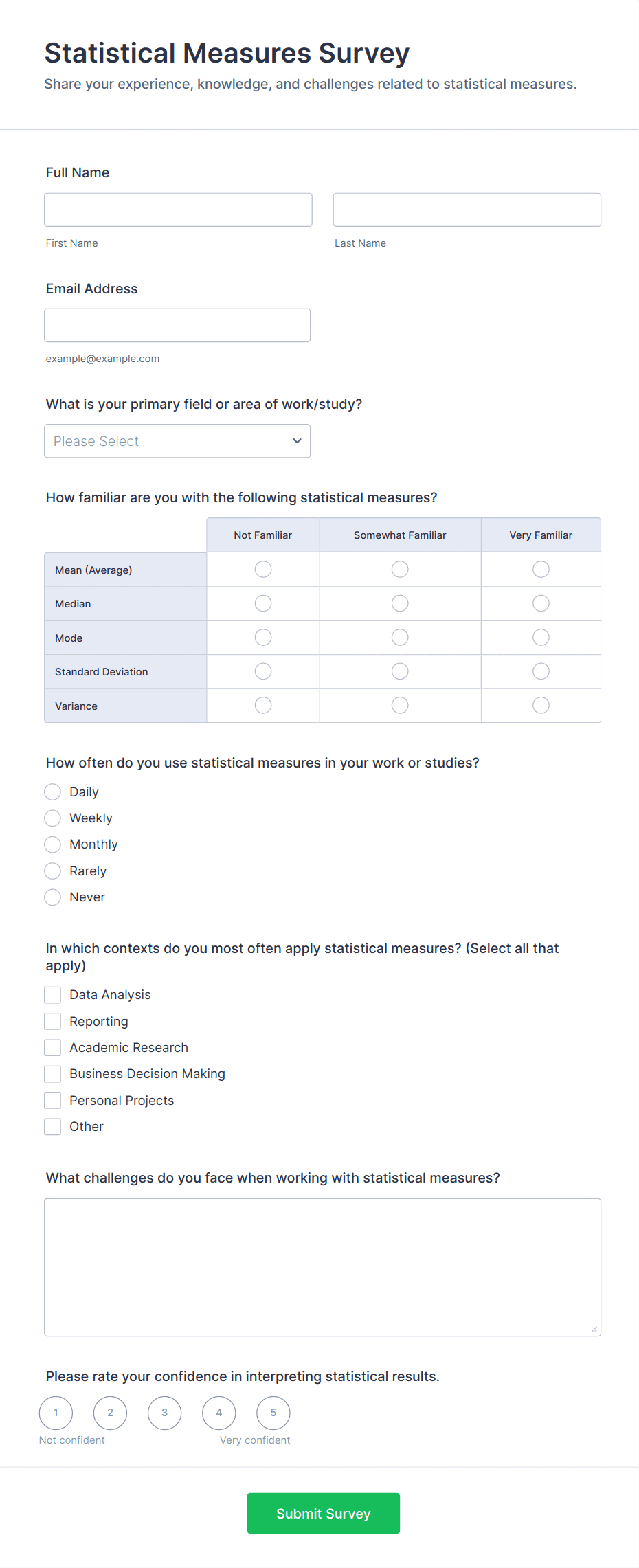 Statistical Measures Survey
Share your experience, knowledge, and challenges related to statistical measures.

Full Name

First Name

Last Name

Email Address

example@example.com

What is your primary field or area of work/study?

Please Select

How familiar are you with the following statistical measures?

| | Not Familiar | Somewhat Familiar | Very Familiar |
|---|---|---|---|
| Mean (Average) | | | |
| Median | | | |
| Mode | | | |
| Standard Deviation | | | |
| Variance | | | |

How often do you use statistical measures in your work or studies?
Daily
Weekly
Monthly
Rarely
Never

In which contexts do you most often apply statistical measures? (Select all that apply)
Data Analysis
Reporting
Academic Research
Business Decision Making
Personal Projects
Other

What challenges do you face when working with statistical measures?

Please rate your confidence in interpreting statistical results.
1 2 3 4 5
Not confident
Very confident

Submit Survey